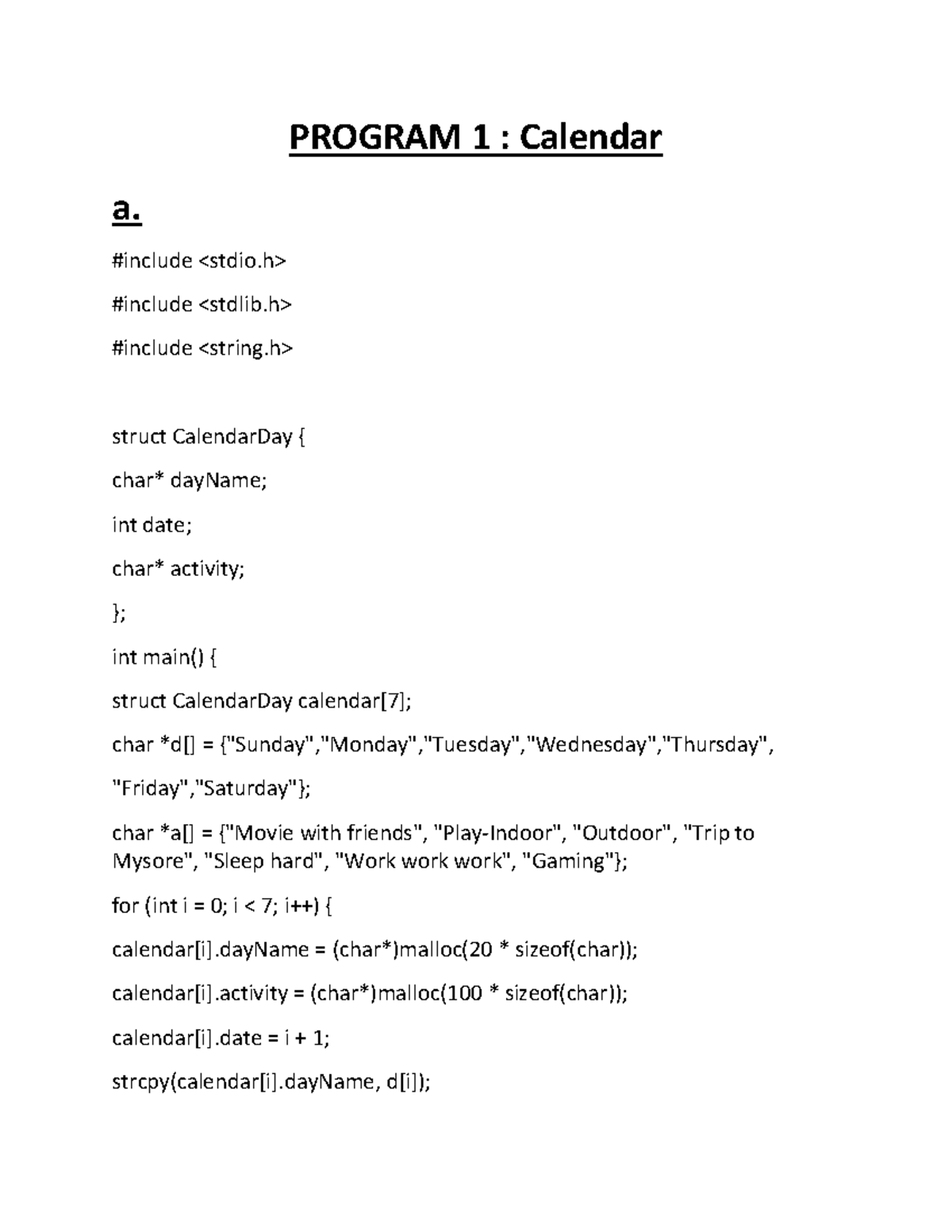 PROGRAM 1 : Calendar

a.

#include <stdio.h>

#include <stdlib.h>

#include <string.h>

struct CalendarDay {

char* dayName;

int date;

char* activity;

};

int main() {

struct CalendarDay calendar[7];

char *d[] = {"Sunday","Monday","Tuesday","Wednesday","Thursday",

"Friday","Saturday"};

char *a[] = {"Movie with friends", "Play-Indoor", "Outdoor", "Trip to Mysore", "Sleep hard", "Work work work", "Gaming"};

for (int i = 0; i < 7; i++) {

calendar[i].dayName = (char*)malloc(20 * sizeof(char));

calendar[i].activity = (char*)malloc(100 * sizeof(char));

calendar[i].date = i + 1;

strcpy(calendar[i].dayName, d[i]);